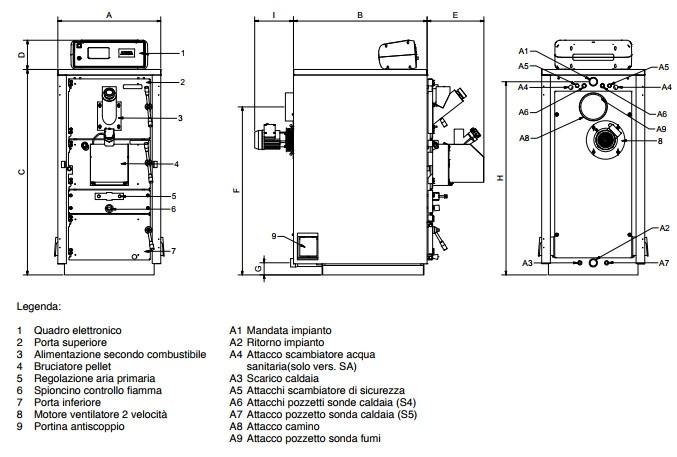 A
D
C
1
2
3
4
5
6
7

I
B
E
F
G
9

A1
A5
A4
A6
A8
A5
A4
A6
A9
8
H
A2
A3
A7

Legenda:

1 Quadro elettronico
2 Porta superiore
3 Alimentazione secondo combustibile
4 Bruciatore pellet
5 Regolazione aria primaria
6 Spioncino controllo fiamma
7 Porta inferiore
8 Motore ventilatore 2 velocità
9 Portina antiscoppio

A1 Mandata impianto
A2 Ritorno impianto
A4 Attacco scambiatore acqua sanitaria(solo vers. SA)
A3 Scarico caldaia
A5 Attacchi scambiatore di sicurezza
A6 Attacchi pozzetti sonde caldaia (S4)
A7 Attacco pozzetto sonda caldaia (S5)
A8 Attacco camino
A9 Attacco pozzetto sonda fumi